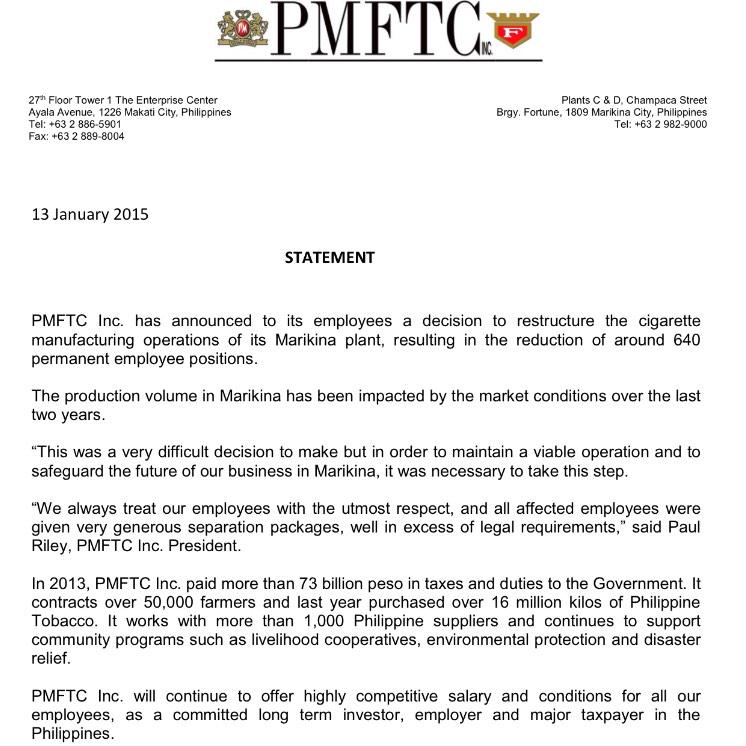 PMFTC INC.

27$^{th}$ Floor Tower 1 The Enterprise Center
Ayala Avenue, 1226 Makati City, Philippines
Tel: +63 2 886-5901
Fax: +63 2 889-8004

Plants C & D, Champaca Street
Brgy. Fortune, 1809 Marikina City, Philippines
Tel: +63 2 982-9000

13 January 2015

STATEMENT

PMFTC Inc. has announced to its employees a decision to restructure the cigarette manufacturing operations of its Marikina plant, resulting in the reduction of around 640 permanent employee positions.

The production volume in Marikina has been impacted by the market conditions over the last two years.

"This was a very difficult decision to make but in order to maintain a viable operation and to safeguard the future of our business in Marikina, it was necessary to take this step.

"We always treat our employees with the utmost respect, and all affected employees were given very generous separation packages, well in excess of legal requirements," said Paul Riley, PMFTC Inc. President.

In 2013, PMFTC Inc. paid more than 73 billion peso in taxes and duties to the Government. It contracts over 50,000 farmers and last year purchased over 16 million kilos of Philippine Tobacco. It works with more than 1,000 Philippine suppliers and continues to support community programs such as livelihood cooperatives, environmental protection and disaster relief.

PMFTC Inc. will continue to offer highly competitive salary and conditions for all our employees, as a committed long term investor, employer and major taxpayer in the Philippines.